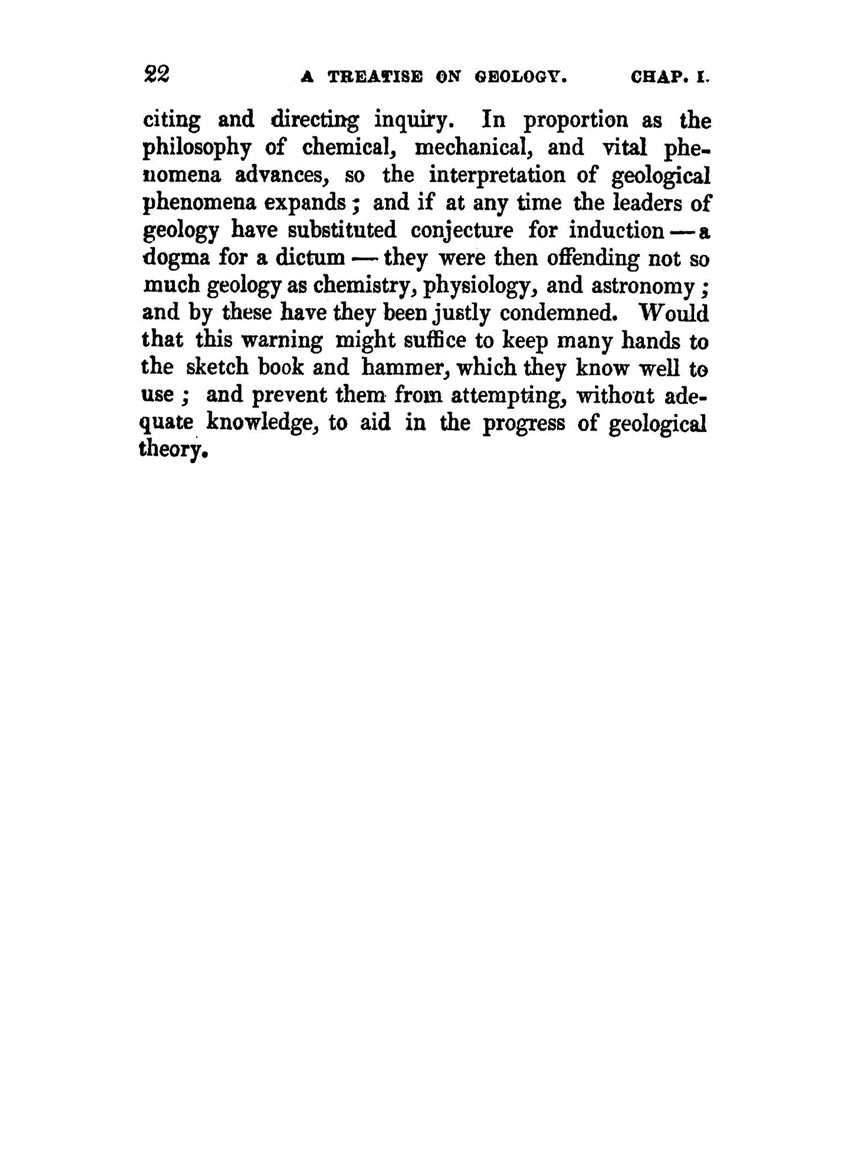 22 A TREATISE ON GEOLOGY. CHAP. I.

citing and directing inquiry. In proportion as the philosophy of chemical, mechanical, and vital phenomena advances, so the interpretation of geological phenomena expands; and if at any time the leaders of geology have substituted conjecture for induction — a dogma for a dictum — they were then offending not so much geology as chemistry, physiology, and astronomy; and by these have they been justly condemned. Would that this warning might suffice to keep many hands to the sketch book and hammer, which they know well to use; and prevent them from attempting, without adequate knowledge, to aid in the progress of geological theory.